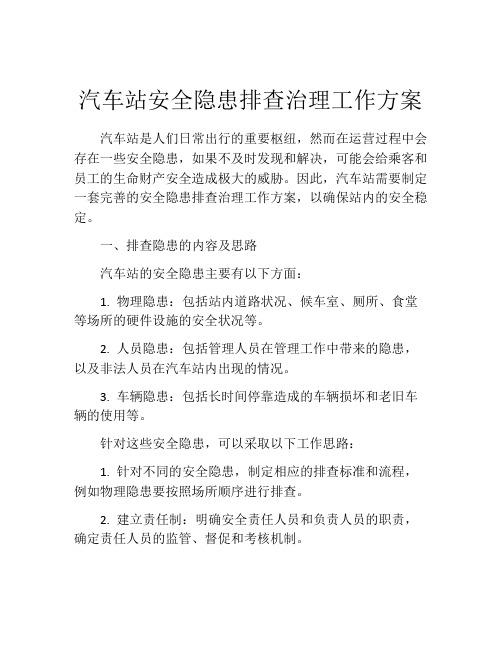 汽车站安全隐患排查治理工作方案

汽车站是人们日常出行的重要枢纽，然而在运营过程中会存在一些安全隐患，如果不及时发现和解决，可能会给乘客和员工的生命财产安全造成极大的威胁。因此，汽车站需要制定一套完善的安全隐患排查治理工作方案，以确保站内的安全稳定。

一、排查隐患的内容及思路

汽车站的安全隐患主要有以下方面：

1. 物理隐患：包括站内道路状况、候车室、厕所、食堂等场所的硬件设施的安全状况等。

2. 人员隐患：包括管理人员在管理工作中带来的隐患，以及非法人员在汽车站内出现的情况。

3. 车辆隐患：包括长时间停靠造成的车辆损坏和老旧车辆的使用等。

针对这些安全隐患，可以采取以下工作思路：

1. 针对不同的安全隐患，制定相应的排查标准和流程，例如物理隐患要按照场所顺序进行排查。

2. 建立责任制：明确安全责任人员和负责人员的职责，确定责任人员的监管、督促和考核机制。